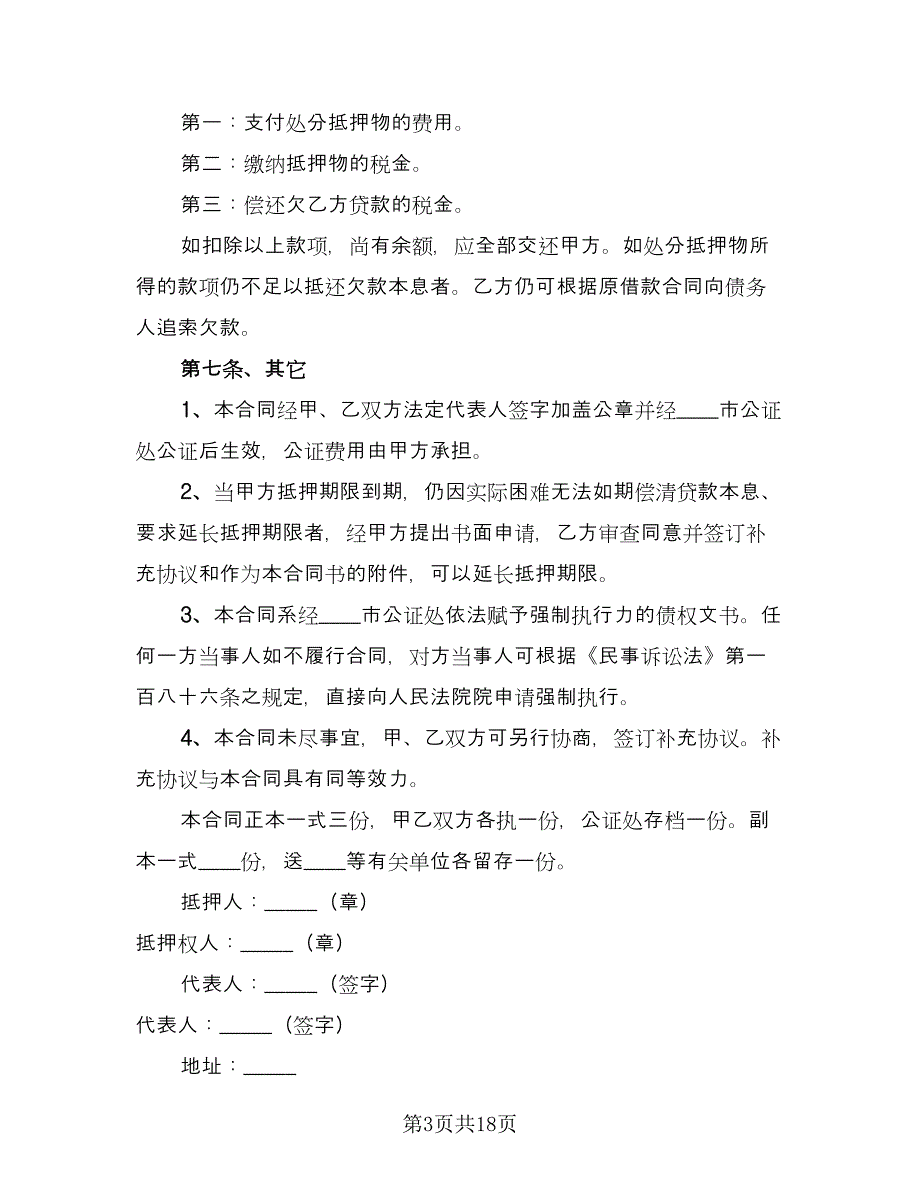 第一：支付处分抵押物的费用。

第二：缴纳抵押物的税金。

第三：偿还欠乙方贷款的税金。

如扣除以上款项，尚有余额，应全部交还甲方。如处分抵押物所得的款项仍不足以抵还欠款本息者。乙方仍可根据原借款合同向债务人追索欠款。

第七条、其它

1、本合同经甲、乙双方法定代表人签字加盖公章并经____市公证处公证后生效，公证费用由甲方承担。

2、当甲方抵押期限到期，仍因实际困难无法如期偿清贷款本息、要求延长抵押期限者，经甲方提出书面申请，乙方审查同意并签订补充协议和作为本合同书的附件，可以延长抵押期限。

3、本合同系经____市公证处依法赋予强制执行力的债权文书。任何一方当事人如不履行合同，对方当事人可根据《民事诉讼法》第一百八十六条之规定，直接向人民法院院申请强制执行。

4、本合同未尽事宜，甲、乙双方可另行协商，签订补充协议。补充协议与本合同具有同等效力。

本合同正本一式三份，甲乙双方各执一份，公证处存档一份。副本一式____份，送____等有关单位各留存一份。

抵押人：_____（章）

抵押权人：_____（章）

代表人：_____（签字）

代表人：_____（签字）

地址：_____

第3页共18页